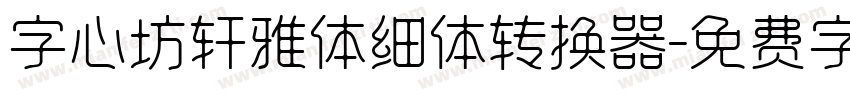 字心坊轩雅体细体转换器-免费字